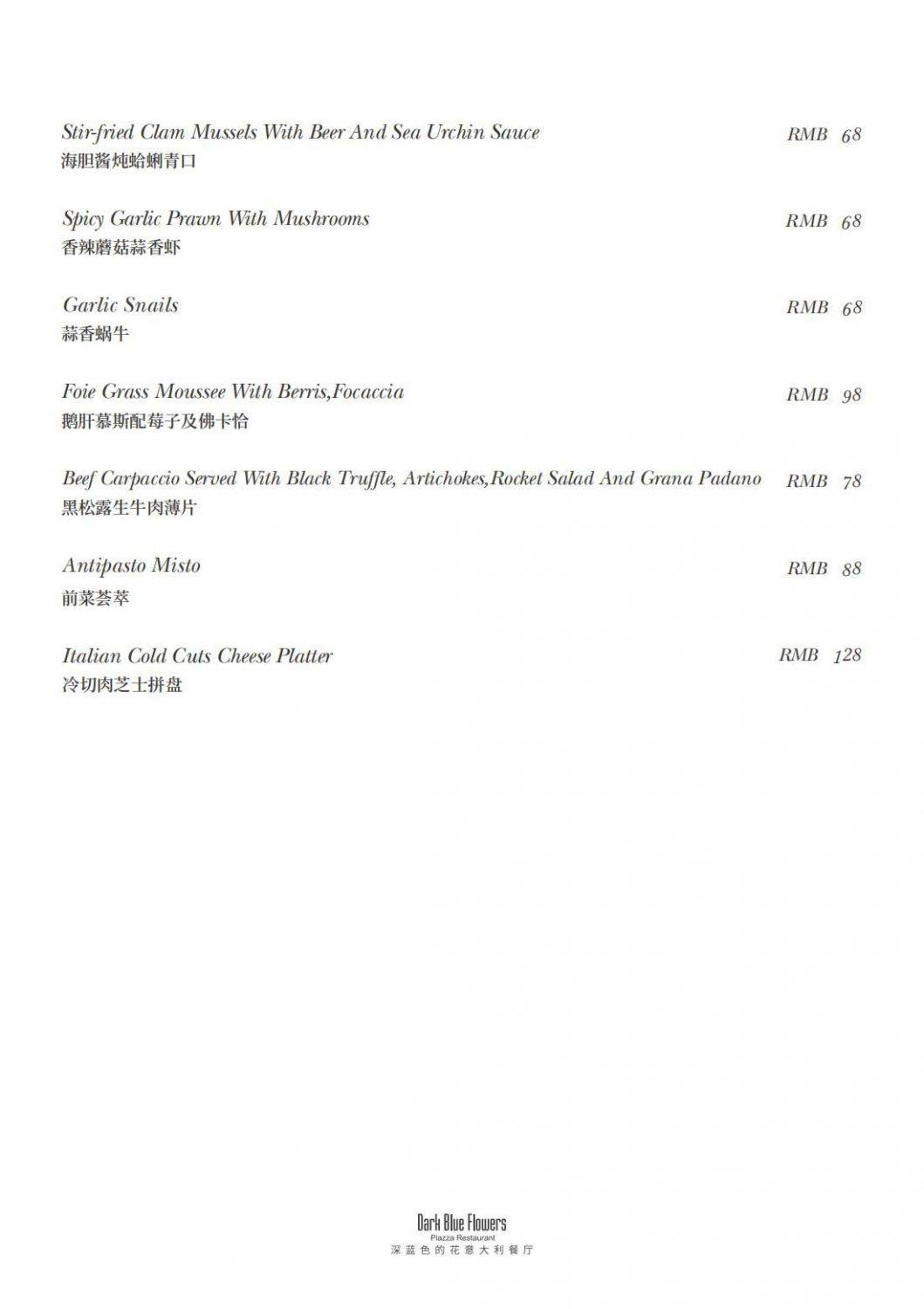 Stir-fried Clam Mussels With Beer And Sea Urchin Sauce RMB 68
海胆酱炖蛤蜊青口

Spicy Garlic Prawn With Mushrooms RMB 68
香辣蘑菇蒜香虾

Garlic Snails RMB 68
蒜香蜗牛

Foie Grass Moussee With Berris,Focaccia RMB 98
鹅肝慕斯配莓子及佛卡恰

Beef Carpaccio Served With Black Truffle, Artichokes,Rocket Salad And Grana Padano RMB 78
黑松露生牛肉薄片

Antipasto Misto RMB 88
前菜荟萃

Italian Cold Cuts Cheese Platter RMB 128
冷切肉芝士拼盘

Dark Blue Flowers
Piazza Restaurant
深蓝色的花意大利餐厅